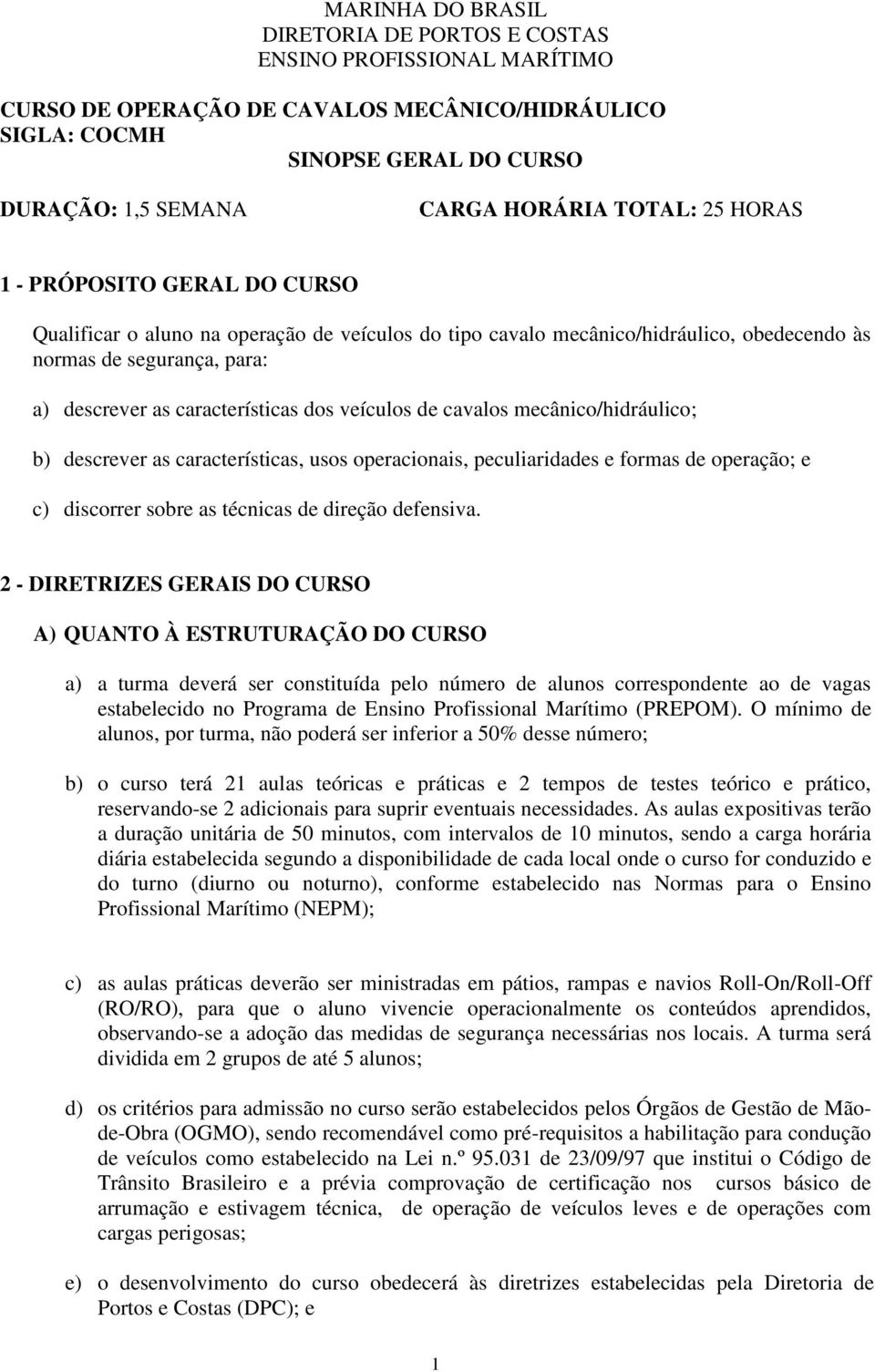 MARINHA DO BRASIL
DIRETORIA DE PORTOS E COSTAS
ENSINO PROFISSIONAL MARÍTIMO

CURSO DE OPERAÇÃO DE CAVALOS MECÂNICO/HIDRÁULICO
SIGLA: COCMH
SINOPSE GERAL DO CURSO

DURAÇÃO: 1,5 SEMANA CARGA HORÁRIA TOTAL: 25 HORAS

1 - PRÓPOSITO GERAL DO CURSO

Qualificar o aluno na operação de veículos do tipo cavalo mecânico/hidráulico, obedecendo às normas de segurança, para:

a) descrever as características dos veículos de cavalos mecânico/hidráulico;

b) descrever as características, usos operacionais, peculiaridades e formas de operação; e

c) discorrer sobre as técnicas de direção defensiva.

2 - DIRETRIZES GERAIS DO CURSO

A) QUANTO À ESTRUTURAÇÃO DO CURSO

a) a turma deverá ser constituída pelo número de alunos correspondente ao de vagas estabelecido no Programa de Ensino Profissional Marítimo (PREPOM). O mínimo de alunos, por turma, não poderá ser inferior a 50% desse número;

b) o curso terá 21 aulas teóricas e práticas e 2 tempos de testes teórico e prático, reservando-se 2 adicionais para suprir eventuais necessidades. As aulas expositivas terão a duração unitária de 50 minutos, com intervalos de 10 minutos, sendo a carga horária diária estabelecida segundo a disponibilidade de cada local onde o curso for conduzido e do turno (diurno ou noturno), conforme estabelecido nas Normas para o Ensino Profissional Marítimo (NEPM);

c) as aulas práticas deverão ser ministradas em pátios, rampas e navios Roll-On/Roll-Off (RO/RO), para que o aluno vivencie operacionalmente os conteúdos aprendidos, observando-se a adoção das medidas de segurança necessárias nos locais. A turma será dividida em 2 grupos de até 5 alunos;

d) os critérios para admissão no curso serão estabelecidos pelos Órgãos de Gestão de Mão-de-Obra (OGMO), sendo recomendável como pré-requisitos a habilitação para condução de veículos como estabelecido na Lei n.º 95.031 de 23/09/97 que institui o Código de Trânsito Brasileiro e a prévia comprovação de certificação nos cursos básico de arrumação e estivagem técnica, de operação de veículos leves e de operações com cargas perigosas;

e) o desenvolvimento do curso obedecerá às diretrizes estabelecidas pela Diretoria de Portos e Costas (DPC); e

1